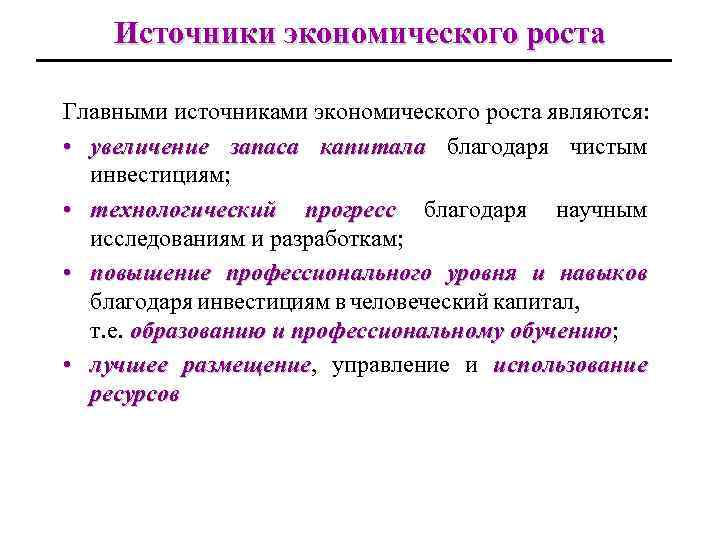 Источники экономического роста

Главными источниками экономического роста являются:

• увеличение запаса капитала благодаря чистым инвестициям;

• технологический прогресс благодаря научным исследованиям и разработкам;

• повышение профессионального уровня и навыков благодаря инвестициям в человеческий капитал, т.е. образованию и профессиональному обучению;

• лучшее размещение, управление и использование ресурсов